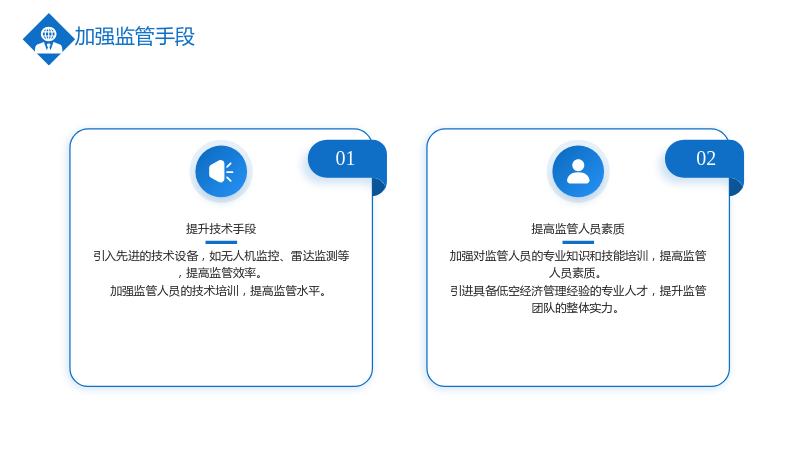 加强监管手段

01

提升技术手段

引入先进的技术设备，如无人机监控、雷达监测等，提高监管效率。
加强监管人员的技术培训，提高监管水平。

02

提高监管人员素质

加强对监管人员的专业知识和技能培训，提高监管人员素质。
引进具备低空经济管理经验的专业人才，提升监管团队的整体实力。